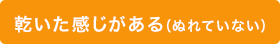 乾いた感じがある(ぬれていない)